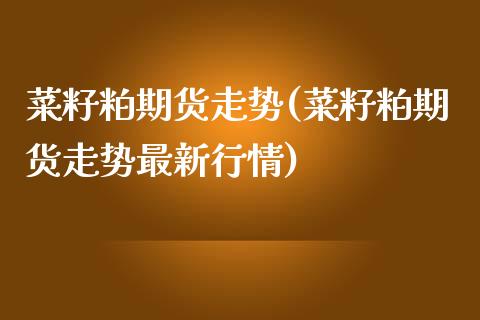 菜籽粕期货走势(菜籽粕期货走势最新行情)